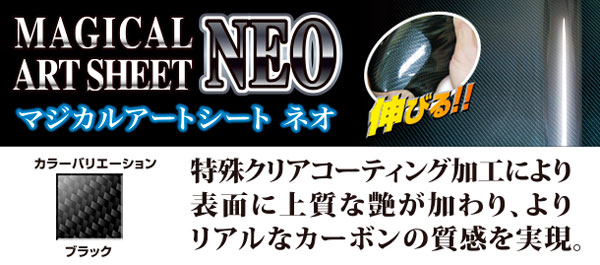 MAGICAL ART SHEET NEO

マジカルアートシート ネオ

伸びる!!

カラーバリエーション

ブラック

特殊クリアコーティング加工により表面に上質な艶が加わり、よりリアルなカーボンの質感を実現。